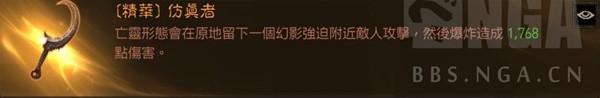 〔精華〕仿真者

亡靈形態會在原地留下一個幻影強迫附近敵人攻擊，然後爆炸造成 1,768 點傷害。

NGA

BBS.NGA.CN